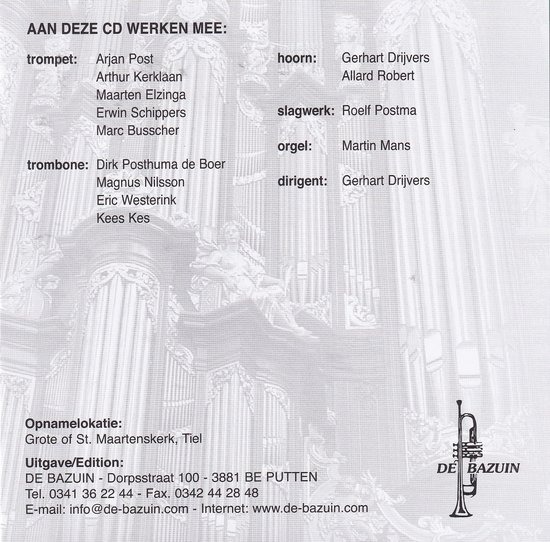 AAN DEZE CD WERKEN MEE:

trompet: Arjan Post
Arthur Kerklaan
Maarten Elzinga
Erwin Schippers
Marc Busscher

trombone: Dirk Posthuma de Boer
Magnus Nilsson
Eric Westerink
Kees Kes

hoorn: Gerhart Drijvers
Allard Robert

slagwerk: Roelf Postma

orgel: Martin Mans

dirigent: Gerhart Drijvers

Opnamelokatie:
Grote of St. Maartenskerk, Tiel

Uitgave/Edition:
DE BAZUIN - Dorpsstraat 100 - 3881 BE PUTTEN
Tel. 0341 36 22 44 - Fax. 0342 44 28 48
E-mail: info@de-bazuin.com - Internet: www.de-bazuin.com

DE BAZUIN